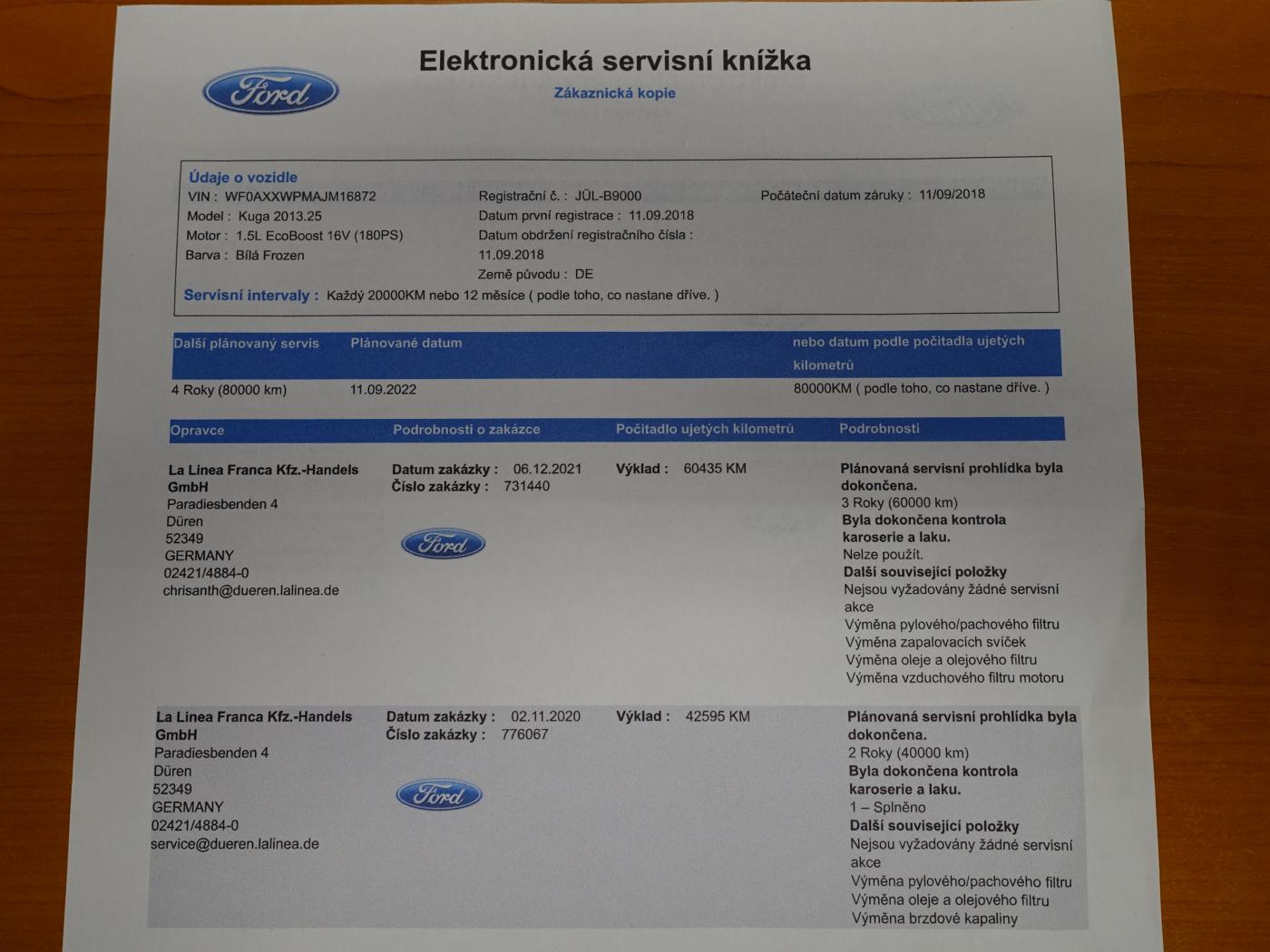 Ford

Elektronická servisní knížka

Zákaznická kopie

Údaje o vozidle
VIN : WF0AXXWPMAJM16872
Model : Kuga 2013.25
Motor : 1.5L EcoBoost 16V (180PS)
Barva : Bílá Frozen

Registrační č. : JÜL-B9000
Datum první registrace : 11.09.2018
Datum obdržení registračního čísla : 11.09.2018
Země původu : DE

Počáteční datum záruky : 11/09/2018

Servisní intervaly : Každý 20000KM nebo 12 měsíce ( podle toho, co nastane dříve. )

| Další plánovaný servis | Plánované datum | nebo datum podle počitadla ujetých kilometrů |
|---|---|---|
| 4 Roky (80000 km) | 11.09.2022 | 80000KM ( podle toho, co nastane dříve. ) |

| Opravce | Podrobnosti o zakázce | Počitadlo ujetých kilometrů | Podrobnosti |
|---|---|---|---|
| La Linea Franca Kfz.-Handels GmbH Paradiesbenden 4 Düren 52349 GERMANY 02421/4884-0 chrisanth@dueren.lalinea.de | Datum zakázky : 06.12.2021 Číslo zakázky : 731440 Ford | Výklad : 60435 KM | Plánovaná servisní prohlídka byla dokončena. 3 Roky (60000 km) Byla dokončena kontrola karoserie a laku. Nelze použít. Další související položky Nejsou vyžadovány žádné servisní akce Výměna pylového/pachového filtru Výměna zapalovacích svíček Výměna oleje a olejového filtru Výměna vzduchového filtru motoru |
| La Linea Franca Kfz.-Handels GmbH Paradiesbenden 4 Düren 52349 GERMANY 02421/4884-0 service@dueren.lalinea.de | Datum zakázky : 02.11.2020 Číslo zakázky : 776067 Ford | Výklad : 42595 KM | Plánovaná servisní prohlídka byla dokončena. 2 Roky (40000 km) Byla dokončena kontrola karoserie a laku. 1 – Splněno Další související položky Nejsou vyžadovány žádné servisní akce Výměna pylového/pachového filtru Výměna oleje a olejového filtru Výměna brzdové kapaliny |